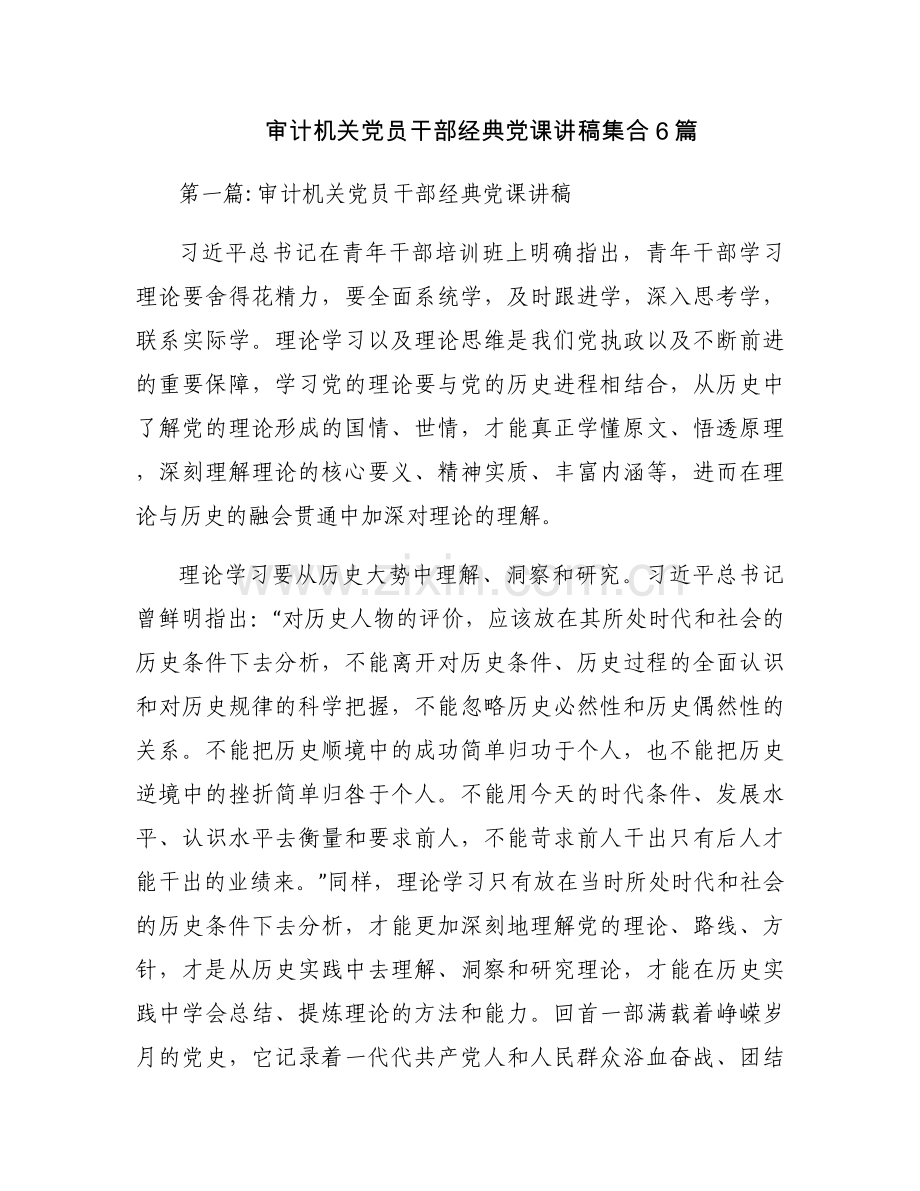 审计机关党员干部经典党课讲稿集合6篇

第一篇:审计机关党员干部经典党课讲稿

习近平总书记在青年干部培训班上明确指出，青年干部学习理论要舍得花精力，要全面系统学，及时跟进学，深入思考学，联系实际学。理论学习以及理论思维是我们党执政以及不断前进的重要保障，学习党的理论要与党的历史进程相结合，从历史中了解党的理论形成的国情、世情，才能真正学懂原文、悟透原理，深刻理解理论的核心要义、精神实质、丰富内涵等，进而在理论与历史的融会贯通中加深对理论的理解。

理论学习要从历史大势中理解、洞察和研究。习近平总书记曾鲜明指出:“对历史人物的评价，应该放在其所处时代和社会的历史条件下去分析，不能离开对历史条件、历史过程的全面认识和对历史规律的科学把握，不能忽略历史必然性和历史偶然性的关系。不能把历史顺境中的成功简单归功于个人，也不能把历史逆境中的挫折简单归咎于个人。不能用今天的时代条件、发展水平、认识水平去衡量和要求前人，不能苛求前人干出只有后人才能干出的业绩来。”同样，理论学习只有放在当时所处时代和社会的历史条件下去分析，才能更加深刻地理解党的理论、路线、方针，才是从历史实践中去理解、洞察和研究理论，才能在历史实践中学会总结、提炼理论的方法和能力。回首一部满载着峥嵘岁月的党史，它记录着一代代共产党人和人民群众浴血奋战、团结

www.zixin.com.cn